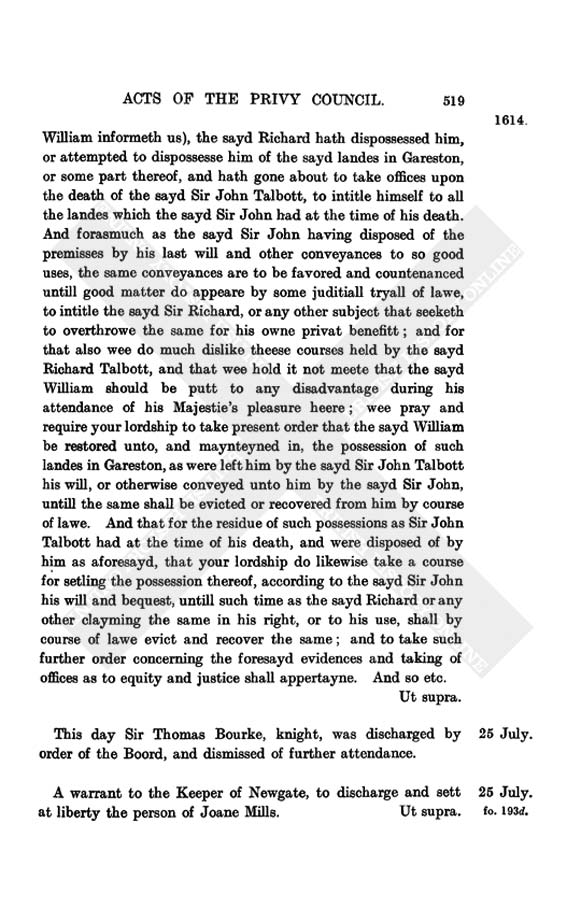 ACTS OF THE PRIVY COUNCIL. 519

1614.

William informeth us), the sayd Richard hath dispossessed him, or attempted to dispossesse him of the sayd landes in Gareston, or some part thereof, and hath gone about to take offices upon the death of the sayd Sir John Talbott, to intitle himself to all the landes which the sayd Sir John had at the time of his death. And forasmuch as the sayd Sir John having disposed of the premisses by his last will and other conveyances to so good uses, the same conveyances are to be favored and countenanced untill good matter do appeare by some juditiall tryall of lawe, to intitle the sayd Sir Richard, or any other subject that seeketh to overthrowe the same for his owne privat benefitt; and for that also wee do much dislike theese courses held by the sayd Richard Talbott, and that wee hold it not meete that the sayd William should be putt to any disadvantage during his attendance of his Majestie's pleasure heere; wee pray and require your lordship to take present order that the sayd William be restored unto, and maynteyned in, the possession of such landes in Gareston, as were left him by the sayd Sir John Talbott his will, or otherwise conveyed unto him by the sayd Sir John, untill the same shall be evicted or recovered from him by course of lawe. And that for the residue of such possessions as Sir John Talbott had at the time of his death, and were disposed of by him as aforesayd, that your lordship do likewise take a course for setling the possession thereof, according to the sayd Sir John his will and bequest, untill such time as the sayd Richard or any other clayming the same in his right, or to his use, shall by course of lawe evict and recover the same; and to take such further order concerning the foresayd evidences and taking of offices as to equity and justice shall appertayne. And so etc.
Ut supra.

This day Sir Thomas Bourke, knight, was discharged by order of the Boord, and dismissed of further attendance. 25 July.

A warrant to the Keeper of Newgate, to discharge and sett at liberty the person of Joane Mills. Ut supra. 25 July. fo. 193d.